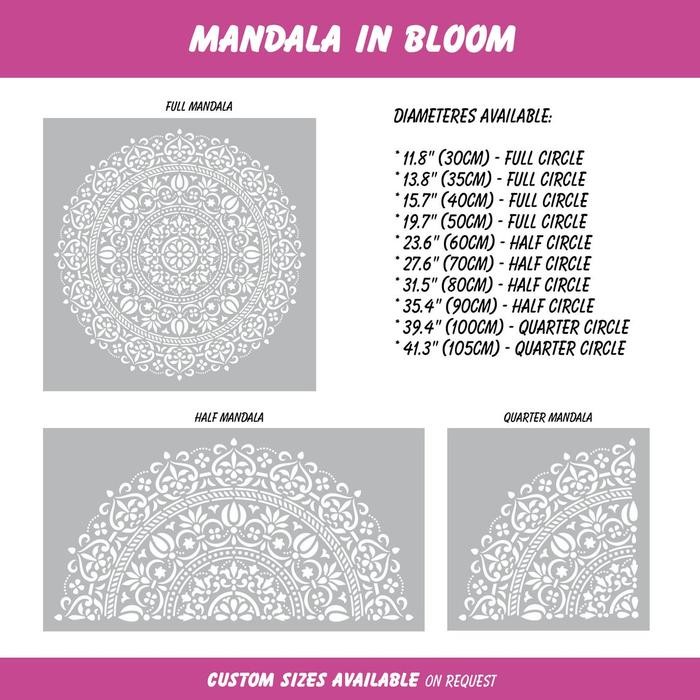 MANDALA IN BLOOM

FULL MANDALA

DIAMETERES AVAILABLE:

* 11.8" (30CM) - FULL CIRCLE
* 13.8" (35CM) - FULL CIRCLE
* 15.7" (40CM) - FULL CIRCLE
* 19.7" (50CM) - FULL CIRCLE
* 23.6" (60CM) - HALF CIRCLE
* 27.6" (70CM) - HALF CIRCLE
* 31.5" (80CM) - HALF CIRCLE
* 35.4" (90CM) - HALF CIRCLE
* 39.4" (100CM) - QUARTER CIRCLE
* 41.3" (105CM) - QUARTER CIRCLE

HALF MANDALA

QUARTER MANDALA

CUSTOM SIZES AVAILABLE ON REQUEST